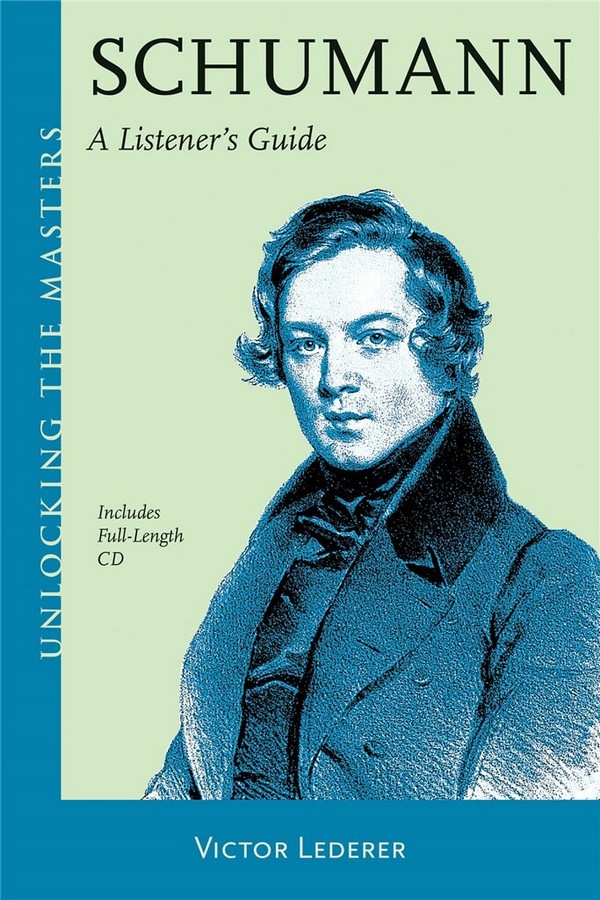 UNLOCKING THE MASTERS

SCHUMANN

A Listener's Guide

Includes Full-Length CD

VICTOR LEDERER